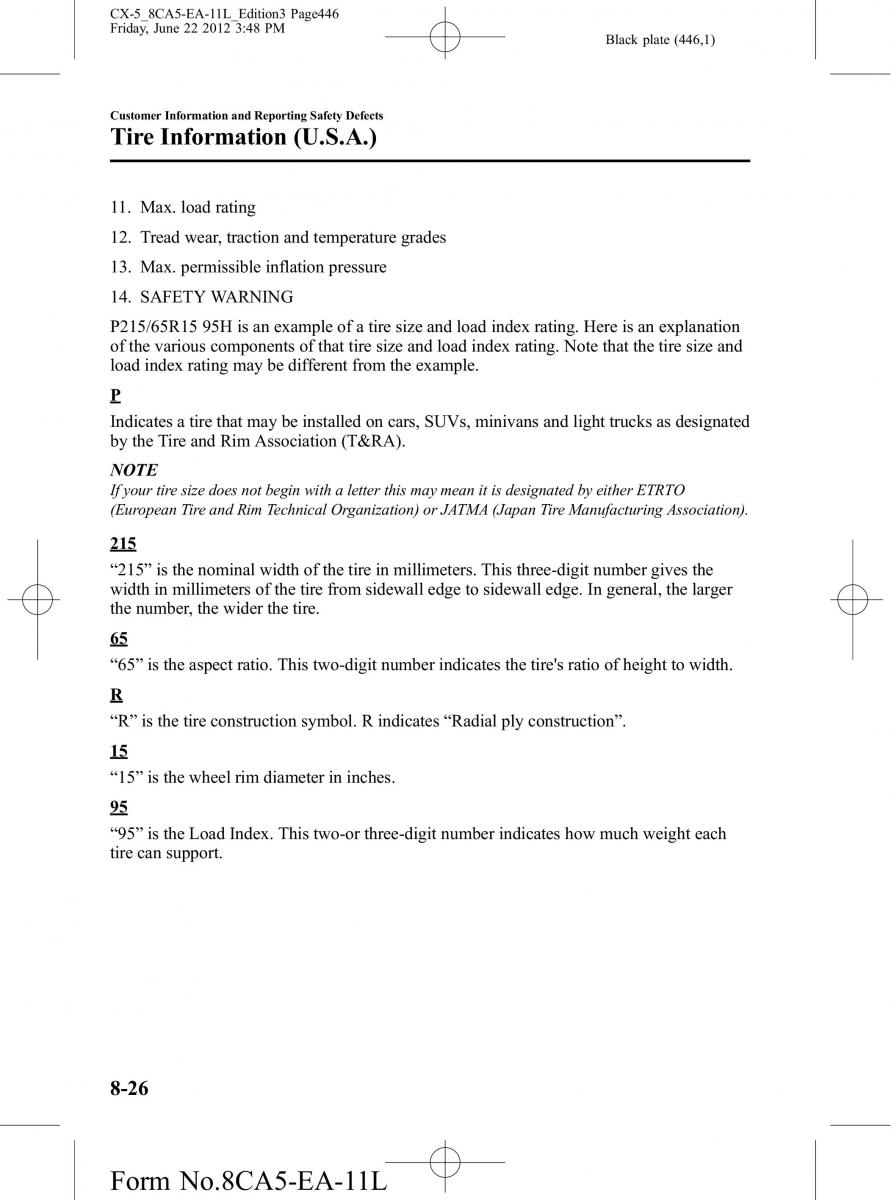 CX-5_8CA5-EA-11L_Edition3 Page446
Friday, June 22 2012 3:48 PM

Black plate (446,1)

Customer Information and Reporting Safety Defects

Tire Information (U.S.A.)

11. Max. load rating

12. Tread wear, traction and temperature grades

13. Max. permissible inflation pressure

14. SAFETY WARNING

P215/65R15 95H is an example of a tire size and load index rating. Here is an explanation of the various components of that tire size and load index rating. Note that the tire size and load index rating may be different from the example.

P

Indicates a tire that may be installed on cars, SUVs, minivans and light trucks as designated by the Tire and Rim Association (T&RA).

NOTE

If your tire size does not begin with a letter this may mean it is designated by either ETRTO (European Tire and Rim Technical Organization) or JATMA (Japan Tire Manufacturing Association).

215

“215” is the nominal width of the tire in millimeters. This three-digit number gives the width in millimeters of the tire from sidewall edge to sidewall edge. In general, the larger the number, the wider the tire.

65

“65” is the aspect ratio. This two-digit number indicates the tire's ratio of height to width.

R

“R” is the tire construction symbol. R indicates “Radial ply construction”.

15

“15” is the wheel rim diameter in inches.

95

“95” is the Load Index. This two-or three-digit number indicates how much weight each tire can support.

8-26

Form No.8CA5-EA-11L